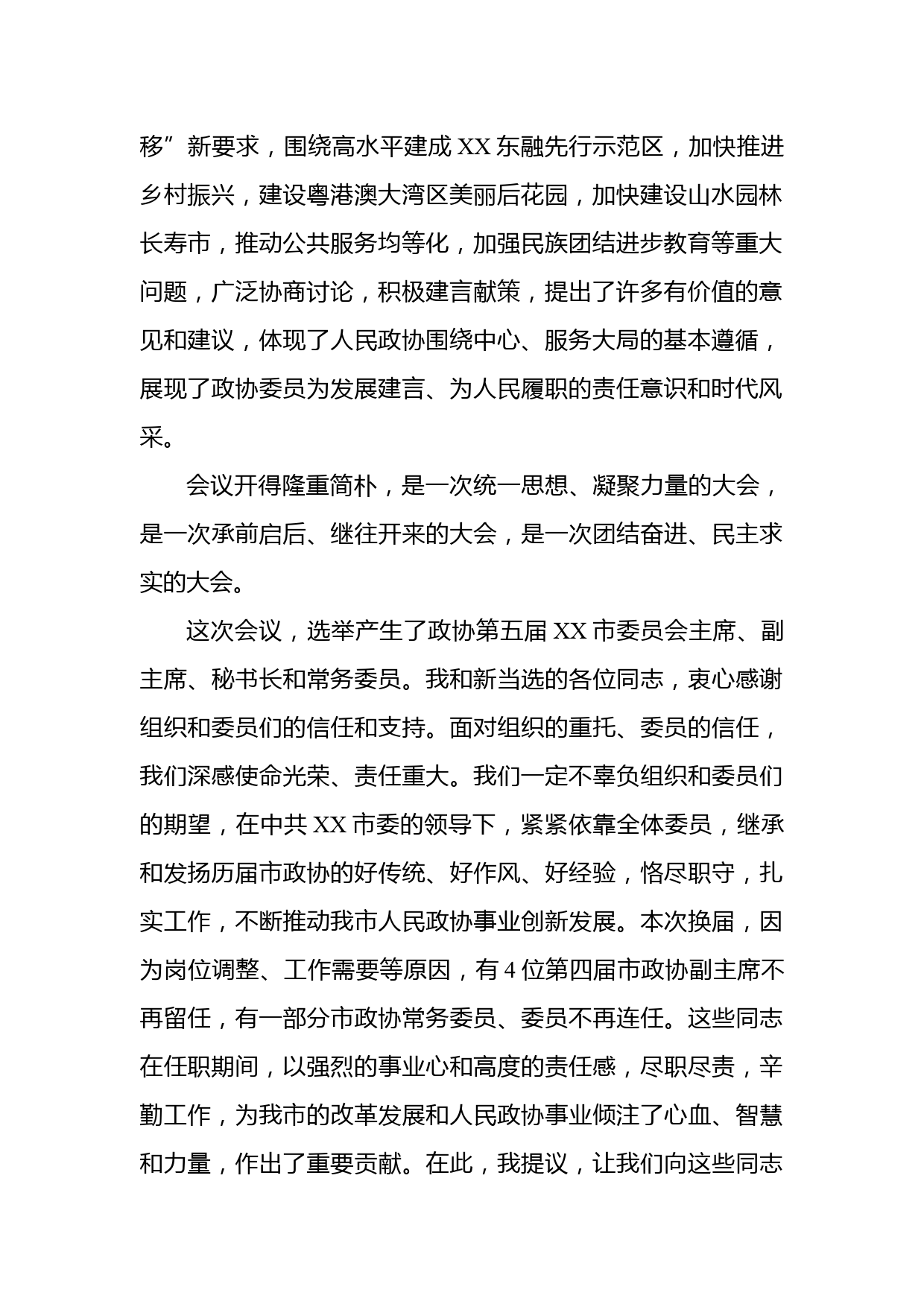 移”新要求，围绕高水平建成XX东融先行示范区，加快推进乡村振兴，建设粤港澳大湾区美丽后花园，加快建设山水园林长寿市，推动公共服务均等化，加强民族团结进步教育等重大问题，广泛协商讨论，积极建言献策，提出了许多有价值的意见和建议，体现了人民政协围绕中心、服务大局的基本遵循，展现了政协委员为发展建言、为人民履职的责任意识和时代风采。

会议开得隆重简朴，是一次统一思想、凝聚力量的大会，是一次承前启后、继往开来的大会，是一次团结奋进、民主求实的大会。

这次会议，选举产生了政协第五届XX市委员会主席、副主席、秘书长和常务委员。我和新当选的各位同志，衷心感谢组织和委员们的信任和支持。面对组织的重托、委员的信任，我们深感使命光荣、责任重大。我们一定不辜负组织和委员们的期望，在中共XX市委的领导下，紧紧依靠全体委员，继承和发扬历届市政协的好传统、好作风、好经验，恪尽职守，扎实工作，不断推动我市人民政协事业创新发展。本次换届，因为岗位调整、工作需要等原因，有4位第四届市政协副主席不再留任，有一部分市政协常务委员、委员不再连任。这些同志在任职期间，以强烈的事业心和高度的责任感，尽职尽责，辛勤工作，为我市的改革发展和人民政协事业倾注了心血、智慧和力量，作出了重要贡献。在此，我提议，让我们向这些同志